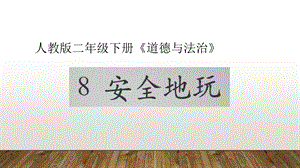 人教版二年级下册《道德与法治》

8 安全地玩